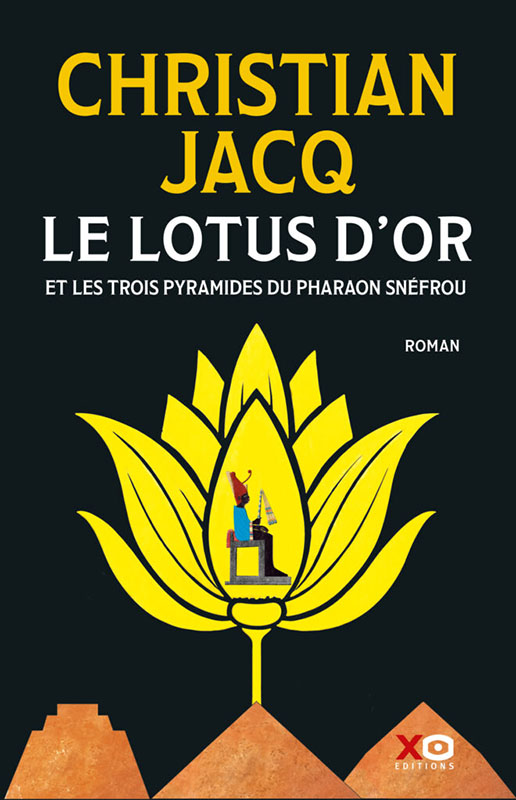 CHRISTIAN JACQ
LE LOTUS D'OR
ET LES TROIS PYRAMIDES DU PHARAON SNÉFROU

ROMAN

XO
EDITIONS